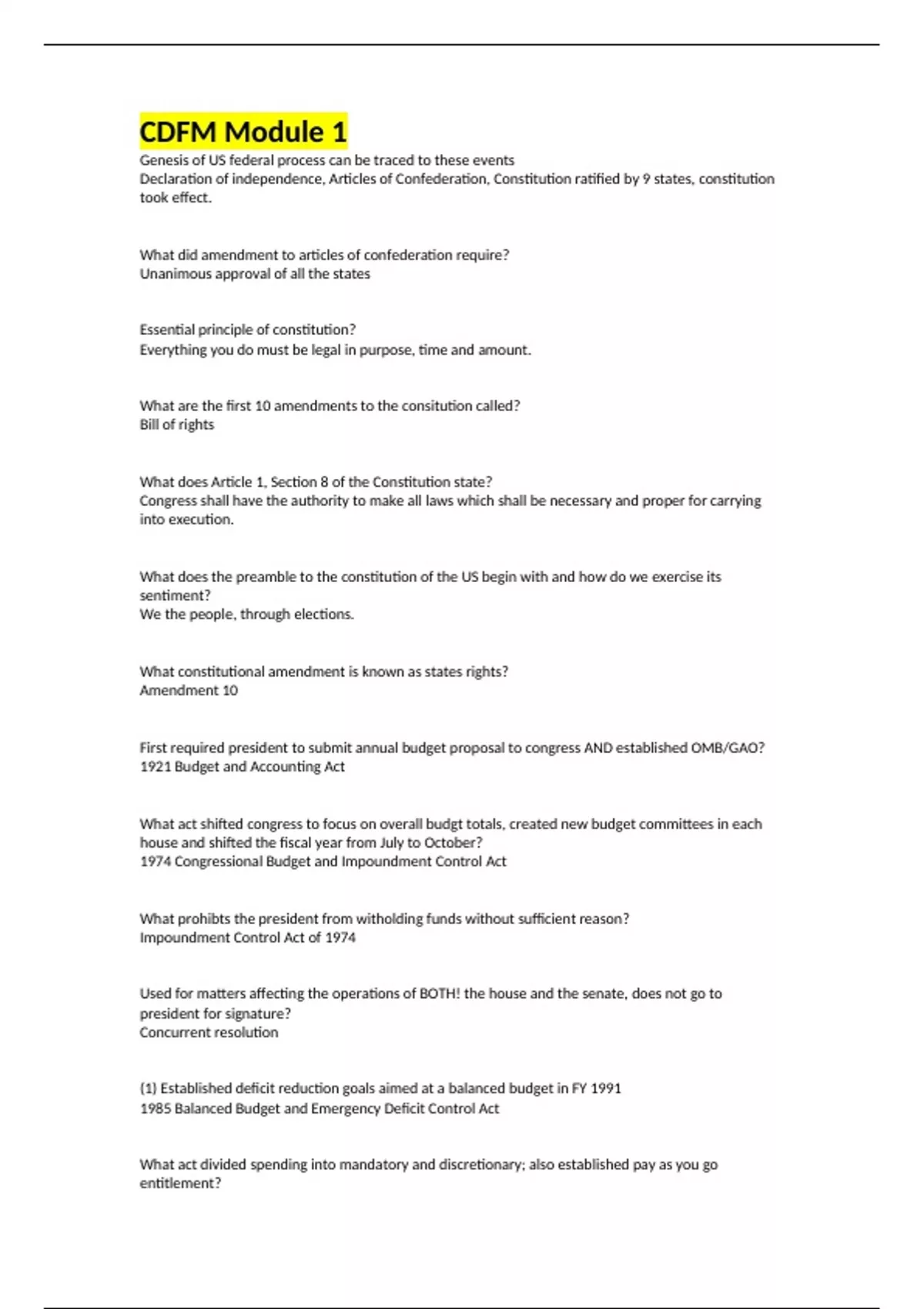 CDFM Module 1

Genesis of US federal process can be traced to these events
Declaration of independence, Articles of Confederation, Constitution ratified by 9 states, constitution took effect.

What did amendment to articles of confederation require?
Unanimous approval of all the states

Essential principle of constitution?
Everything you do must be legal in purpose, time and amount.

What are the first 10 amendments to the consitution called?
Bill of rights

What does Article 1, Section 8 of the Constitution state?
Congress shall have the authority to make all laws which shall be necessary and proper for carrying into execution.

What does the preamble to the constitution of the US begin with and how do we exercise its sentiment?
We the people, through elections.

What constitutional amendment is known as states rights?
Amendment 10

First required president to submit annual budget proposal to congress AND established OMB/GAO?
1921 Budget and Accounting Act

What act shifted congress to focus on overall budgt totals, created new budget committees in each house and shifted the fiscal year from July to October?
1974 Congressional Budget and Impoundment Control Act

What prohibts the president from witholding funds without sufficient reason?
Impoundment Control Act of 1974

Used for matters affecting the operations of BOTH! the house and the senate, does not go to president for signature?
Concurrent resolution

(1) Established deficit reduction goals aimed at a balanced budget in FY 1991
1985 Balanced Budget and Emergency Deficit Control Act

What act divided spending into mandatory and discretionary; also established pay as you go entitlement?